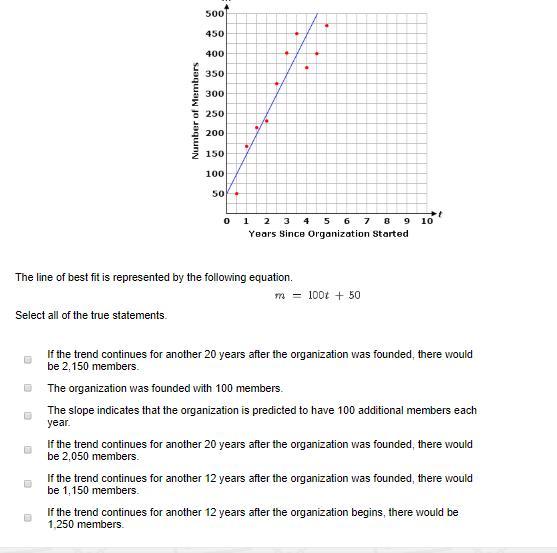 500
450
400
350
300
250
200
150
100
50
Number of Members
0 1 2 3 4 5 6 7 8 9 10
$t$
Years Since Organization Started

The line of best fit is represented by the following equation.

$m = 100t + 50$

Select all of the true statements.

If the trend continues for another 20 years after the organization was founded, there would be 2,150 members.

The organization was founded with 100 members.

The slope indicates that the organization is predicted to have 100 additional members each year.

If the trend continues for another 20 years after the organization was founded, there would be 2,050 members.

If the trend continues for another 12 years after the organization was founded, there would be 1,150 members.

If the trend continues for another 12 years after the organization begins, there would be 1,250 members.